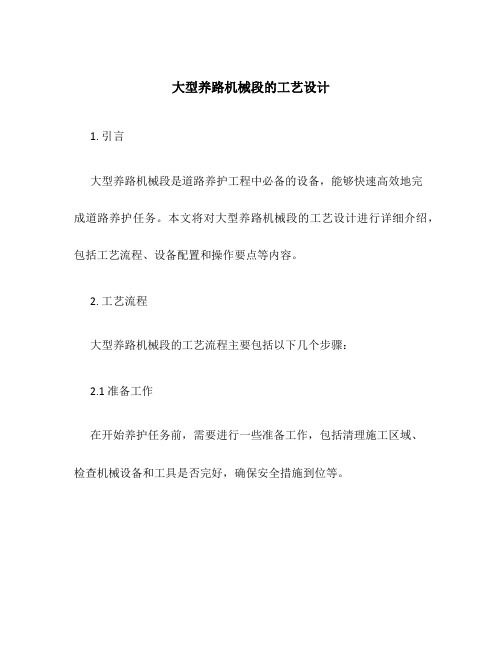 大型养路机械段的工艺设计

1. 引言

大型养路机械段是道路养护工程中必备的设备，能够快速高效地完成道路养护任务。本文将对大型养路机械段的工艺设计进行详细介绍，包括工艺流程、设备配置和操作要点等内容。

2. 工艺流程

大型养路机械段的工艺流程主要包括以下几个步骤：

2.1 准备工作

在开始养护任务前，需要进行一些准备工作，包括清理施工区域、检查机械设备和工具是否完好，确保安全措施到位等。